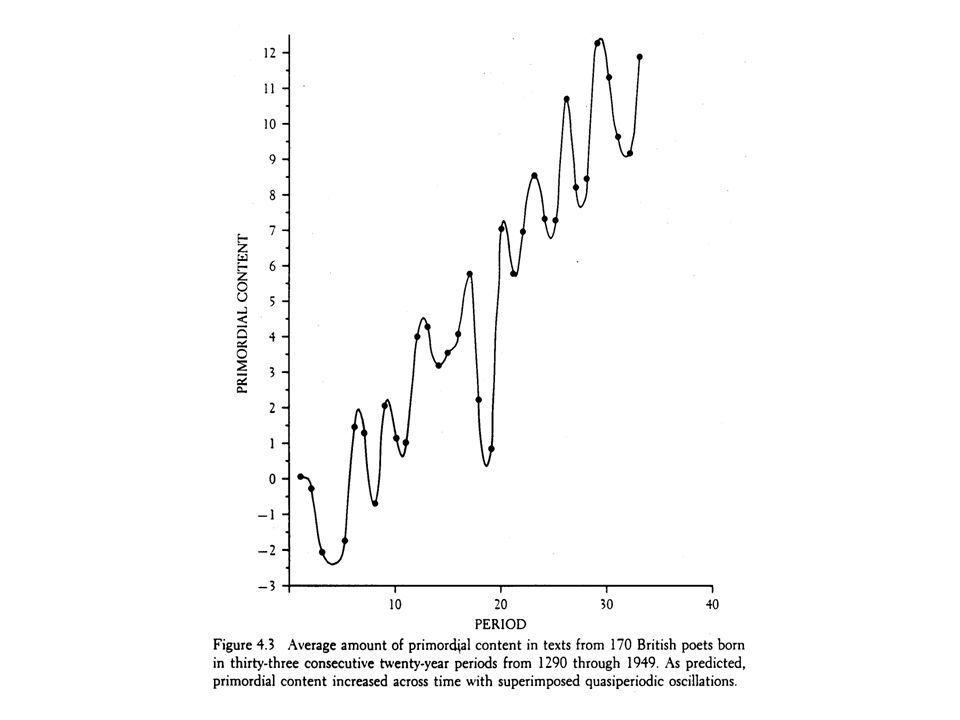 12
11
10
9
8
7
6
5
4
3
2
1
0
−1
−2
−3

PRIMORDIAL CONTENT

10
20
30
40

PERIOD

Figure 4.3 Average amount of primordial content in texts from 170 British poets born in thirty-three consecutive twenty-year periods from 1290 through 1949. As predicted, primordial content increased across time with superimposed quasiperiodic oscillations.